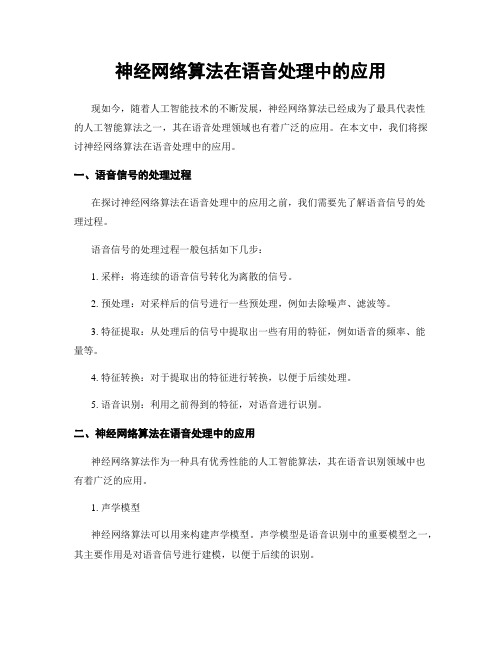 神经网络算法在语音处理中的应用

现如今，随着人工智能技术的不断发展，神经网络算法已经成为了最具代表性的人工智能算法之一，其在语音处理领域也有着广泛的应用。在本文中，我们将探讨神经网络算法在语音处理中的应用。

一、语音信号的处理过程

在探讨神经网络算法在语音处理中的应用之前，我们需要先了解语音信号的处理过程。

语音信号的处理过程一般包括如下几步：

1. 采样：将连续的语音信号转化为离散的信号。

2. 预处理：对采样后的信号进行一些预处理，例如去除噪声、滤波等。

3. 特征提取：从处理后的信号中提取出一些有用的特征，例如语音的频率、能量等。

4. 特征转换：对于提取出的特征进行转换，以便于后续处理。

5. 语音识别：利用之前得到的特征，对语音进行识别。

二、神经网络算法在语音处理中的应用

神经网络算法作为一种具有优秀性能的人工智能算法，其在语音识别领域中也有着广泛的应用。

1. 声学模型

神经网络算法可以用来构建声学模型。声学模型是语音识别中的重要模型之一，其主要作用是对语音信号进行建模，以便于后续的识别。